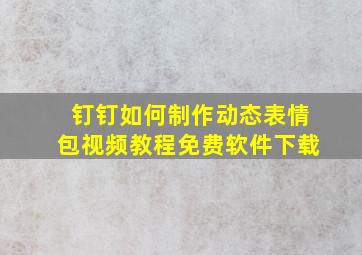 钉钉如何制作动态表情包视频教程免费软件下载